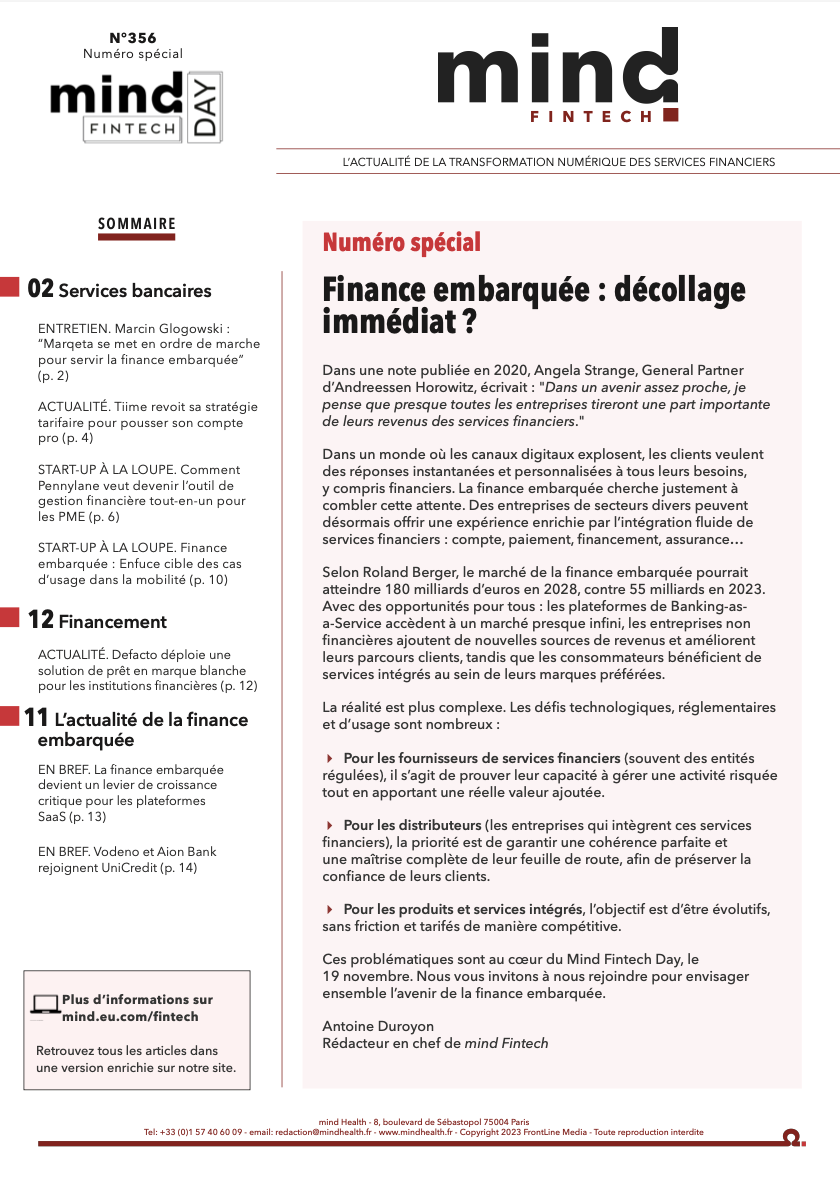 N°356
Numéro spécial

mind FINTECH DAY

mind FINTECH

L'ACTUALITÉ DE LA TRANSFORMATION NUMÉRIQUE DES SERVICES FINANCIERS

SOMMAIRE

02 Services bancaires

ENTRETIEN. Marcin Glogowski : "Marqeta se met en ordre de marche pour servir la finance embarquée" (p. 2)

ACTUALITÉ. Tiime revoit sa stratégie tarifaire pour pousser son compte pro (p. 4)

START-UP À LA LOUPE. Comment Pennylane veut devenir l'outil de gestion financière tout-en-un pour les PME (p. 6)

START-UP À LA LOUPE. Finance embarquée : Enfuce cible des cas d'usage dans la mobilité (p. 10)

12 Financement

ACTUALITÉ. Defacto déploie une solution de prêt en marque blanche pour les institutions financières (p. 12)

11 L'actualité de la finance embarquée

EN BREF. La finance embarquée devient un levier de croissance critique pour les plateformes SaaS (p. 13)

EN BREF. Vodeno et Aion Bank rejoignent UniCredit (p. 14)

Plus d'informations sur mind.eu.com/fintech

Retrouvez tous les articles dans une version enrichie sur notre site.

Numéro spécial

Finance embarquée : décollage immédiat ?

Dans une note publiée en 2020, Angela Strange, General Partner d'Andreessen Horowitz, écrivait : "Dans un avenir assez proche, je pense que presque toutes les entreprises tireront une part importante de leurs revenus des services financiers."

Dans un monde où les canaux digitaux explosent, les clients veulent des réponses instantanées et personnalisées à tous leurs besoins, y compris financiers. La finance embarquée cherche justement à combler cette attente. Des entreprises de secteurs divers peuvent désormais offrir une expérience enrichie par l'intégration fluide de services financiers : compte, paiement, financement, assurance…

Selon Roland Berger, le marché de la finance embarquée pourrait atteindre 180 milliards d'euros en 2028, contre 55 milliards en 2023. Avec des opportunités pour tous : les plateformes de Banking-as-a-Service accèdent à un marché presque infini, les entreprises non financières ajoutent de nouvelles sources de revenus et améliorent leurs parcours clients, tandis que les consommateurs bénéficient de services intégrés au sein de leurs marques préférées.

La réalité est plus complexe. Les défis technologiques, réglementaires et d'usage sont nombreux :

Pour les fournisseurs de services financiers (souvent des entités régulées), il s'agit de prouver leur capacité à gérer une activité risquée tout en apportant une réelle valeur ajoutée.

Pour les distributeurs (les entreprises qui intègrent ces services financiers), la priorité est de garantir une cohérence parfaite et une maîtrise complète de leur feuille de route, afin de préserver la confiance de leurs clients.

Pour les produits et services intégrés, l'objectif est d'être évolutifs, sans friction et tarifés de manière compétitive.

Ces problématiques sont au cœur du Mind Fintech Day, le 19 novembre. Nous vous invitons à nous rejoindre pour envisager ensemble l'avenir de la finance embarquée.

Antoine Duroyon
Rédacteur en chef de mind Fintech

mind Health - 8, boulevard de Sébastopol 75004 Paris
Tel: +33 (0)1 57 40 60 09 - email: redaction@mindhealth.fr - www.mindhealth.fr - Copyright 2023 FrontLine Media - Toute reproduction interdite